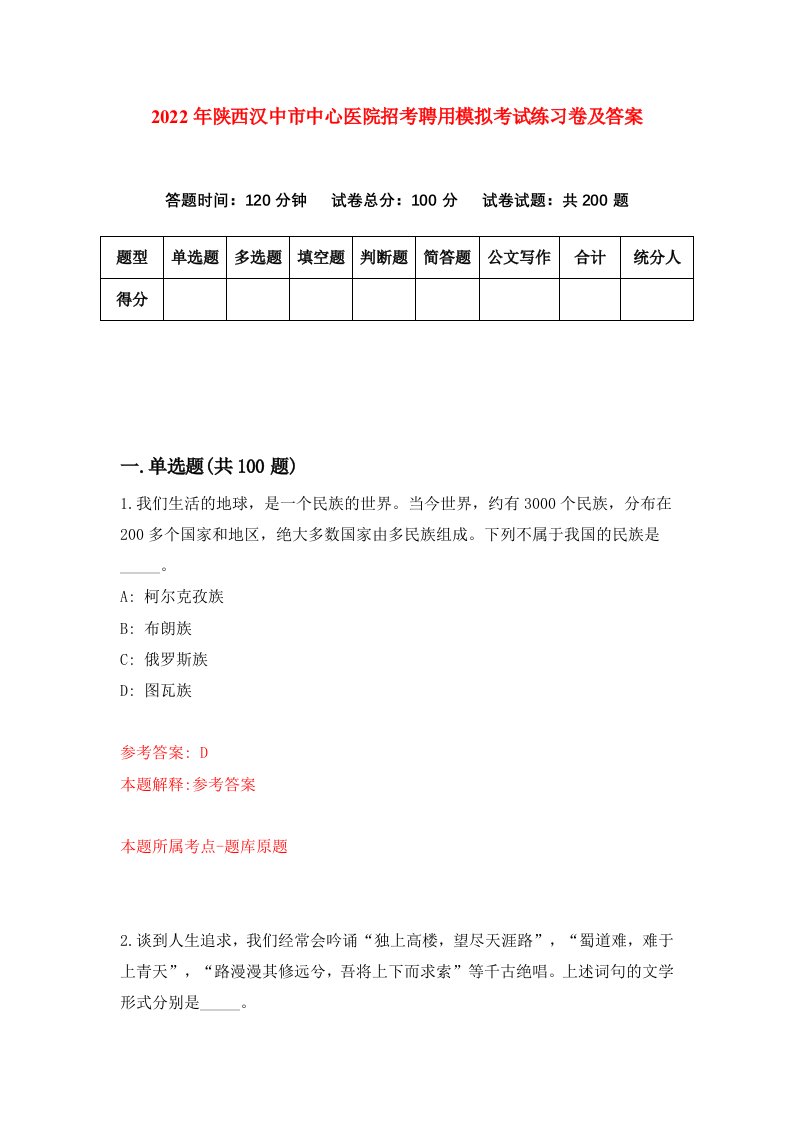 2022年陕西汉中市中心医院招考聘用模拟考试练习卷及答案

答题时间：120分钟　试卷总分：100分　试卷试题：共200题

| 题型 | 单选题 | 多选题 | 填空题 | 判断题 | 简答题 | 公文写作 | 合计 | 统分人 |
|---|---|---|---|---|---|---|---|---|
| 得分 | | | | | | | | |

一.单选题(共100题)

1.我们生活的地球，是一个民族的世界。当今世界，约有3000个民族，分布在200多个国家和地区，绝大多数国家由多民族组成。下列不属于我国的民族是_____。

A: 柯尔克孜族

B: 布朗族

C: 俄罗斯族

D: 图瓦族

参考答案: D

本题解释:参考答案

本题所属考点-题库原题

2.谈到人生追求，我们经常会吟诵“独上高楼，望尽天涯路”，“蜀道难，难于上青天”，“路漫漫其修远兮，吾将上下而求索”等千古绝唱。上述词句的文学形式分别是_____。